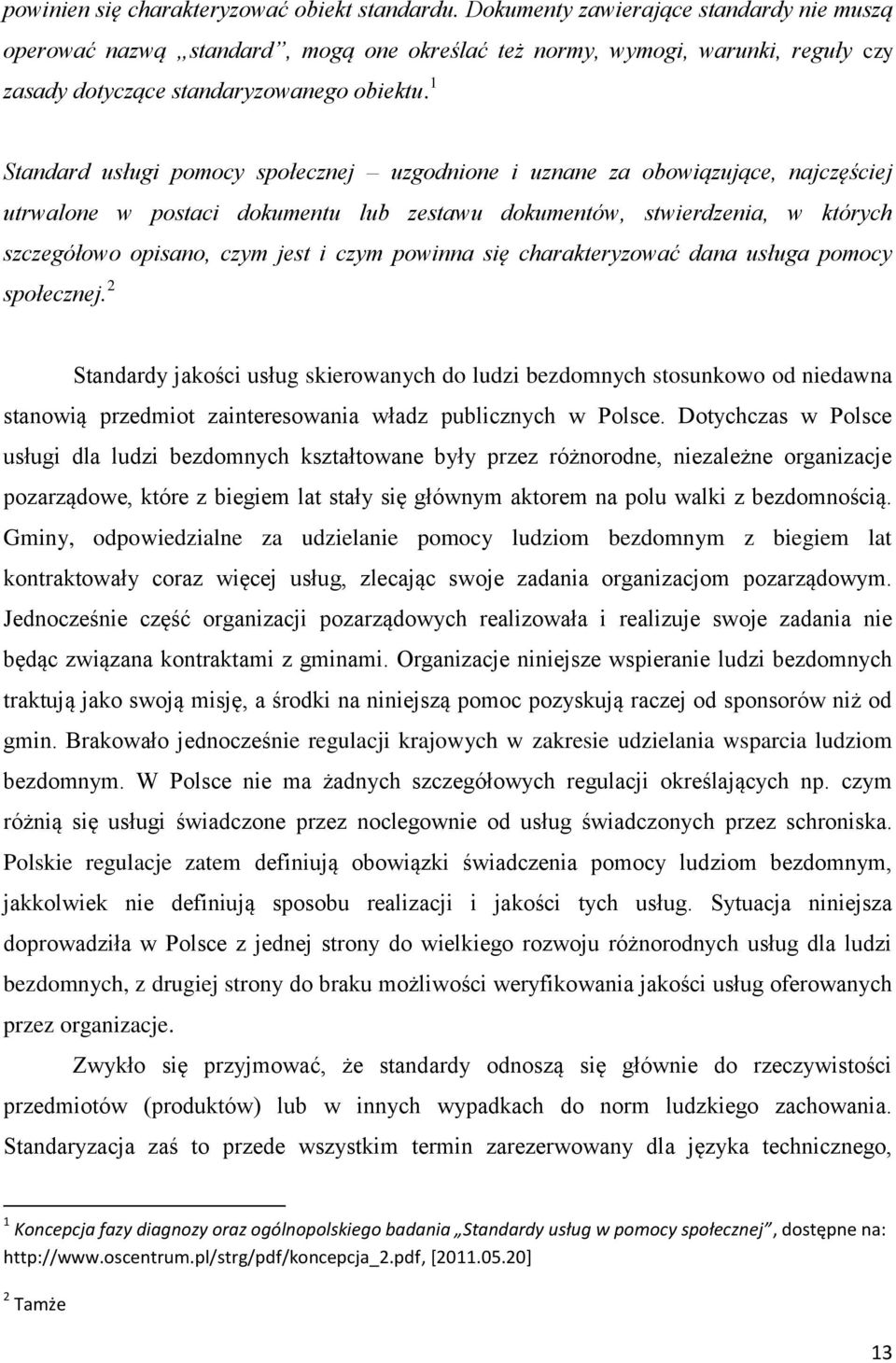 powinien się charakteryzować obiekt standardu. Dokumenty zawierające standardy nie muszą operować nazwą „standard”, mogą one określać też normy, wymogi, warunki, reguły czy zasady dotyczące standaryzowanego obiektu.$^1$

Standard usługi pomocy społecznej – uzgodnione i uznane za obowiązujące, najczęściej utrwalone w postaci dokumentu lub zestawu dokumentów, stwierdzenia, w których szczegółowo opisano, czym jest i czym powinna się charakteryzować dana usługa pomocy społecznej.$^2$

Standardy jakości usług skierowanych do ludzi bezdomnych stosunkowo od niedawna stanowią przedmiot zainteresowania władz publicznych w Polsce. Dotychczas w Polsce usługi dla ludzi bezdomnych kształtowane były przez różnorodne, niezależne organizacje pozarządowe, które z biegiem lat stały się głównym aktorem na polu walki z bezdomnością. Gminy, odpowiedzialne za udzielanie pomocy ludziom bezdomnym z biegiem lat kontraktowały coraz więcej usług, zlecając swoje zadania organizacjom pozarządowym. Jednocześnie część organizacji pozarządowych realizowała i realizuje swoje zadania nie będąc związana kontraktami z gminami. Organizacje niniejsze wspieranie ludzi bezdomnych traktują jako swoją misję, a środki na niniejszą pomoc pozyskują raczej od sponsorów niż od gmin. Brakowało jednocześnie regulacji krajowych w zakresie udzielania wsparcia ludziom bezdomnym. W Polsce nie ma żadnych szczegółowych regulacji określających np. czym różnią się usługi świadczone przez noclegownie od usług świadczonych przez schroniska. Polskie regulacje zatem definiują obowiązki świadczenia pomocy ludziom bezdomnym, jakkolwiek nie definiują sposobu realizacji i jakości tych usług. Sytuacja niniejsza doprowadziła w Polsce z jednej strony do wielkiego rozwoju różnorodnych usług dla ludzi bezdomnych, z drugiej strony do braku możliwości weryfikowania jakości usług oferowanych przez organizacje.

Zwykło się przyjmować, że standardy odnoszą się głównie do rzeczywistości przedmiotów (produktów) lub w innych wypadkach do norm ludzkiego zachowania. Standaryzacja zaś to przede wszystkim termin zarezerwowany dla języka technicznego,

$^1$ Koncepcja fazy diagnozy oraz ogólnopolskiego badania „Standardy usług w pomocy społecznej”, dostępne na: http://www.oscentrum.pl/strg/pdf/koncepcja_2.pdf, [2011.05.20]

$^2$ Tamże

13